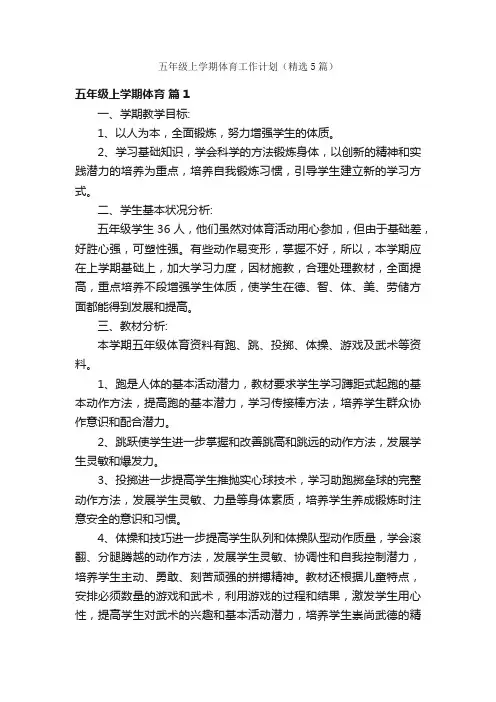 五年级上学期体育工作计划（精选5篇）

五年级上学期体育 篇1

一、学期教学目标:

1、以人为本，全面锻炼，努力增强学生的体质。

2、学习基础知识，学会科学的方法锻炼身体，以创新的精神和实践潜力的培养为重点，培养自我锻炼习惯，引导学生建立新的学习方式。

二、学生基本状况分析:

五年级学生36人，他们虽然对体育活动用心参加，但由于基础差，好胜心强，可塑性强。有些动作易变形，掌握不好，所以，本学期应在上学期基础上，加大学习力度，因材施教，合理处理教材，全面提高，重点培养不段增强学生体质，使学生在德、智、体、美、劳储方面都能得到发展和提高。

三、教材分析:

本学期五年级体育资料有跑、跳、投掷、体操、游戏及武术等资料。

1、跑是人体的基本活动潜力，教材要求学生学习蹲距式起跑的基本动作方法，提高跑的基本潜力，学习传接棒方法，培养学生群众协作意识和配合潜力。

2、跳跃使学生进一步掌握和改善跳高和跳远的动作方法，发展学生灵敏和爆发力。

3、投掷进一步提高学生推抛实心球技术，学习助跑掷垒球的完整动作方法，发展学生灵敏、力量等身体素质，培养学生养成锻炼时注意安全的意识和习惯。

4、体操和技巧进一步提高学生队列和体操队型动作质量，学会滚翻、分腿腾越的动作方法，发展学生灵敏、协调性和自我控制潜力，培养学生主动、勇敢、刻苦顽强的拼搏精神。教材还根据儿童特点，安排必须数量的游戏和武术，利用游戏的过程和结果，激发学生用心性，提高学生对武术的兴趣和基本活动潜力，培养学生崇尚武德的精